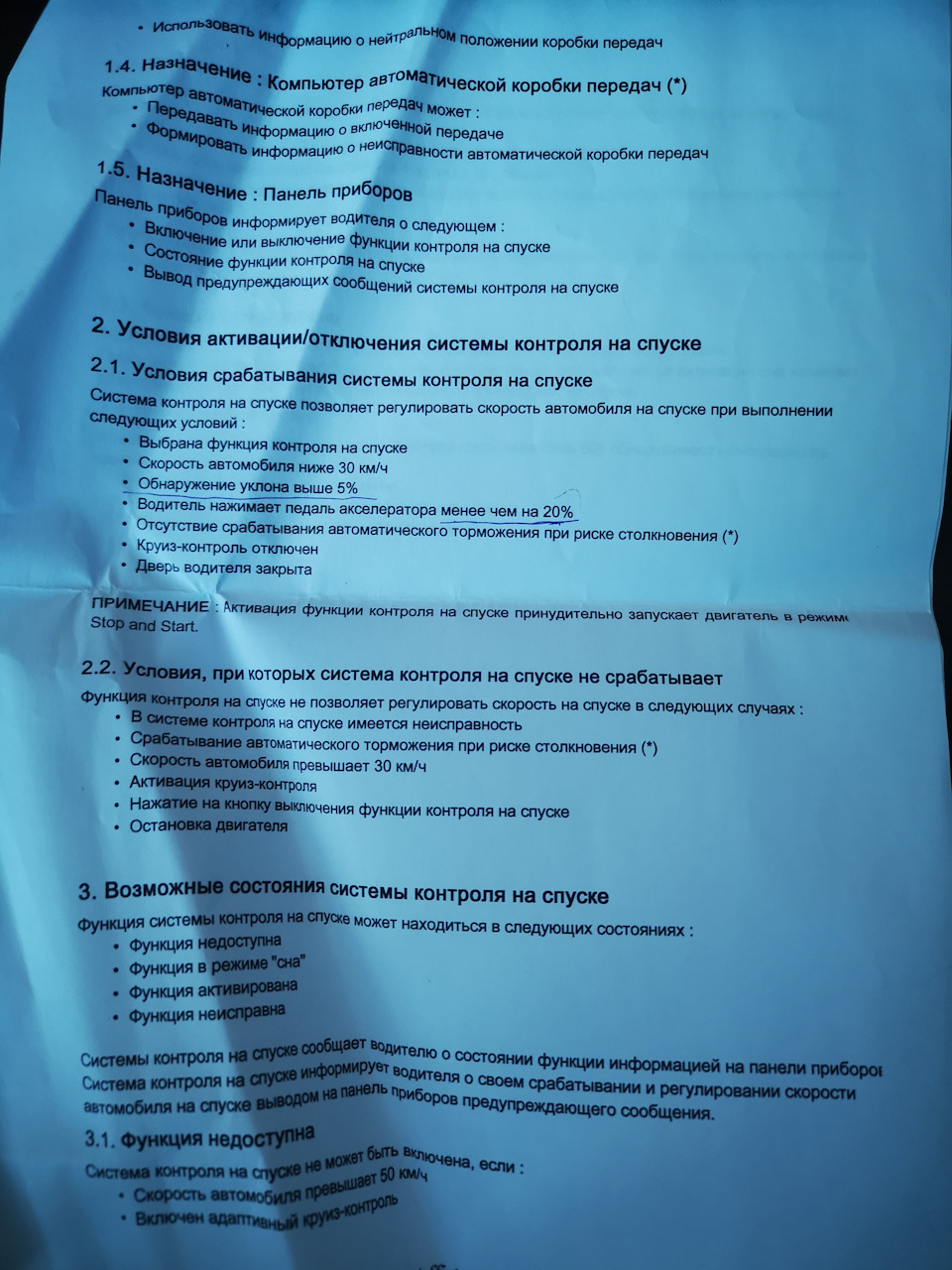 • Использовать информацию о нейтральном положении коробки передач

1.4. Назначение : Компьютер автоматической коробки передач (*)
Компьютер автоматической коробки передач может :
• Передавать информацию о включенной передаче
• Формировать информацию о неисправности автоматической коробки передач

1.5. Назначение : Панель приборов
Панель приборов информирует водителя о следующем :
• Включение или выключение функции контроля на спуске
• Состояние функции контроля на спуске
• Вывод предупреждающих сообщений системы контроля на спуске

2. Условия активации/отключения системы контроля на спуске

2.1. Условия срабатывания системы контроля на спуске
Система контроля на спуске позволяет регулировать скорость автомобиля на спуске при выполнении следующих условий :
• Выбрана функция контроля на спуске
• Скорость автомобиля ниже 30 км/ч
• Обнаружение уклона выше 5%
• Водитель нажимает педаль акселератора менее чем на 20%
• Отсутствие срабатывания автоматического торможения при риске столкновения (*)
• Круиз-контроль отключен
• Дверь водителя закрыта

ПРИМЕЧАНИЕ : Активация функции контроля на спуске принудительно запускает двигатель в режиме Stop and Start.

2.2. Условия, при которых система контроля на спуске не срабатывает
Функция контроля на спуске не позволяет регулировать скорость на спуске в следующих случаях :
• В системе контроля на спуске имеется неисправность
• Срабатывание автоматического торможения при риске столкновения (*)
• Скорость автомобиля превышает 30 км/ч
• Активация круиз-контроля
• Нажатие на кнопку выключения функции контроля на спуске
• Остановка двигателя

3. Возможные состояния системы контроля на спуске
Функция системы контроля на спуске может находиться в следующих состояниях :
• Функция недоступна
• Функция в режиме "сна"
• Функция активирована
• Функция неисправна

Системы контроля на спуске сообщает водителю о состоянии функции информацией на панели приборов
Система контроля на спуске информирует водителя о своем срабатывании и регулировании скорости автомобиля на спуске выводом на панель приборов предупреждающего сообщения.

3.1. Функция недоступна
Система контроля на спуске не может быть включена, если :
• Скорость автомобиля превышает 50 км/ч
• Включен адаптивный круиз-контроль